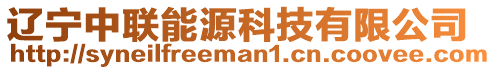 辽宁中联能源科技有限公司
http://syneilfreeman1.cn.coovee.com